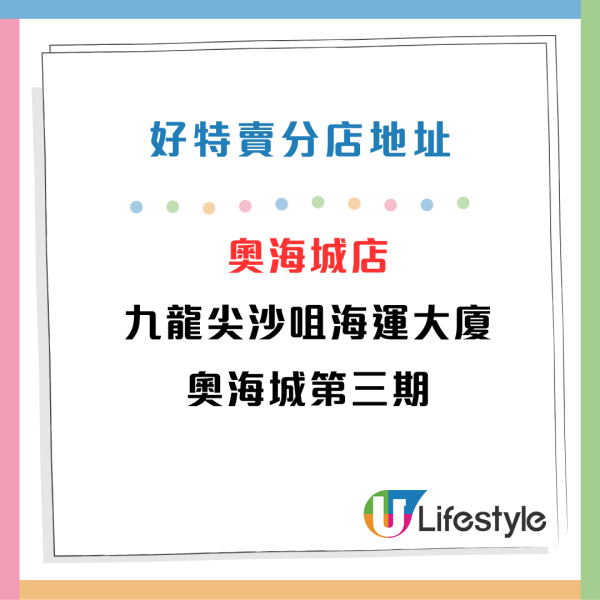 好特賣分店地址

奧海城店

九龍尖沙咀海運大廈
奧海城第三期

U Lifestyle